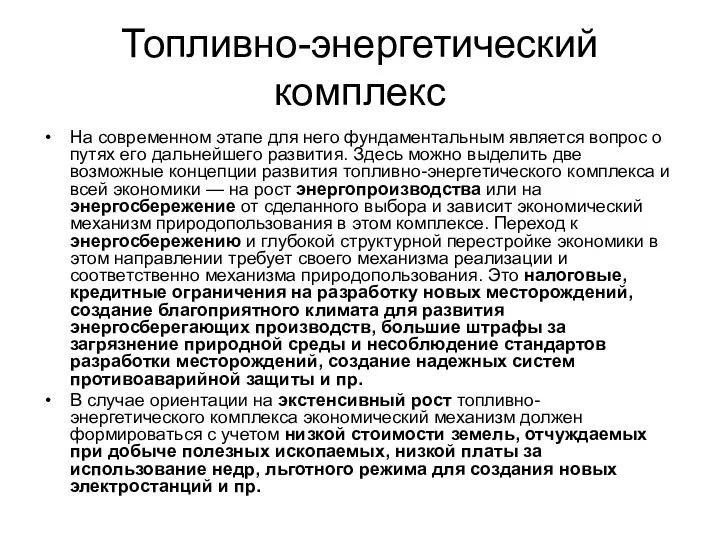 Топливно-энергетический комплекс

• На современном этапе для него фундаментальным является вопрос о путях его дальнейшего развития. Здесь можно выделить две возможные концепции развития топливно-энергетического комплекса и всей экономики — на рост энергопроизводства или на энергосбережение от сделанного выбора и зависит экономический механизм природопользования в этом комплексе. Переход к энергосбережению и глубокой структурной перестройке экономики в этом направлении требует своего механизма реализации и соответственно механизма природопользования. Это налоговые, кредитные ограничения на разработку новых месторождений, создание благоприятного климата для развития энергосберегающих производств, большие штрафы за загрязнение природной среды и несоблюдение стандартов разработки месторождений, создание надежных систем противоаварийной защиты и пр.

• В случае ориентации на экстенсивный рост топливно-энергетического комплекса экономический механизм должен формироваться с учетом низкой стоимости земель, отчуждаемых при добыче полезных ископаемых, низкой платы за использование недр, льготного режима для создания новых электростанций и пр.